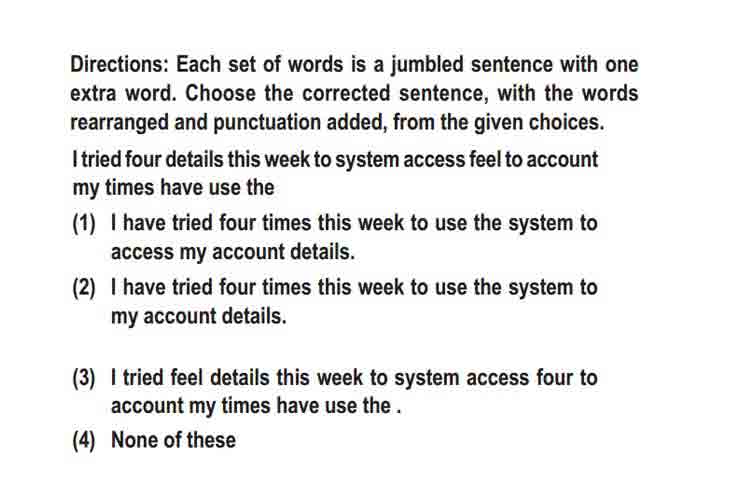 Directions: Each set of words is a jumbled sentence with one extra word. Choose the corrected sentence, with the words rearranged and punctuation added, from the given choices.

I tried four details this week to system access feel to account my times have use the

(1) I have tried four times this week to use the system to access my account details.

(2) I have tried four times this week to use the system to my account details.

(3) I tried feel details this week to system access four to account my times have use the .

(4) None of these